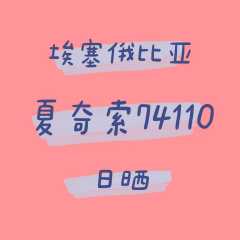 埃塞俄比亚

夏奇索74110

日晒